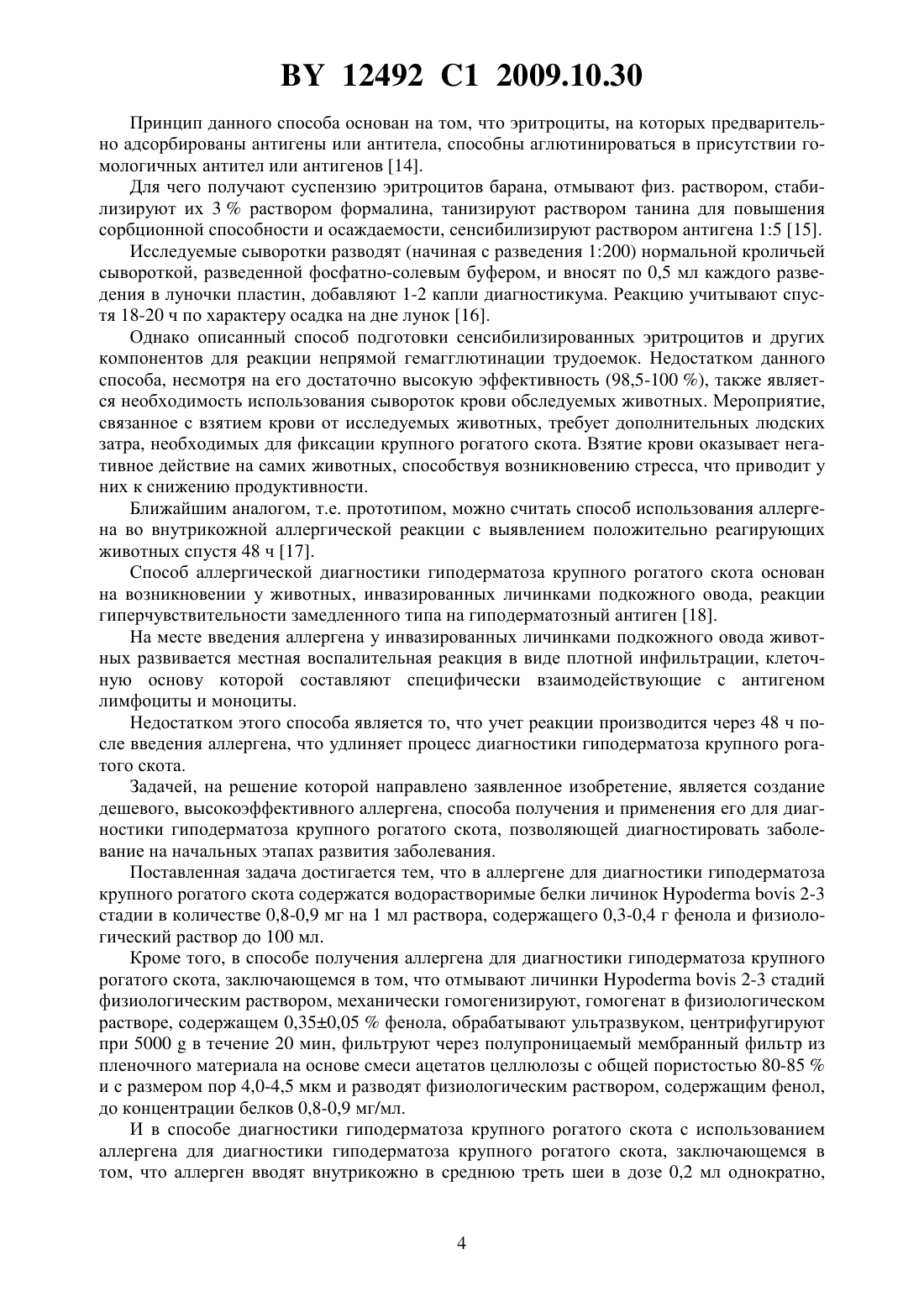 BY 12492 C1 2009.10.30

Принцип данного способа основан на том, что эритроциты, на которых предварительно адсорбированы антигены или антитела, способны аглютинироваться в присутствии гомологичных антител или антигенов [14].

Для чего получают суспензию эритроцитов барана, отмывают физ. раствором, стабилизируют их 3 % раствором формалина, танизируют раствором танина для повышения сорбционной способности и осаждаемости, сенсибилизируют раствором антигена 1:5 [15].

Исследуемые сыворотки разводят (начиная с разведения 1:200) нормальной кроличьей сывороткой, разведенной фосфатно-солевым буфером, и вносят по 0,5 мл каждого разведения в луночки пластин, добавляют 1-2 капли диагностикума. Реакцию учитывают спустя 18-20 ч по характеру осадка на дне лунок [16].

Однако описанный способ подготовки сенсибилизированных эритроцитов и других компонентов для реакции непрямой гемагглютинации трудоемок. Недостатком данного способа, несмотря на его достаточно высокую эффективность (98,5-100 %), также является необходимость использования сывороток крови обследуемых животных. Мероприятие, связанное с взятием крови от исследуемых животных, требует дополнительных людских затра, необходимых для фиксации крупного рогатого скота. Взятие крови оказывает негативное действие на самих животных, способствуя возникновению стресса, что приводит у них к снижению продуктивности.

Ближайшим аналогом, т.е. прототипом, можно считать способ использования аллергена во внутрикожной аллергической реакции с выявлением положительно реагирующих животных спустя 48 ч [17].

Способ аллергической диагностики гиподерматоза крупного рогатого скота основан на возникновении у животных, инвазированных личинками подкожного овода, реакции гиперчувствительности замедленного типа на гиподерматозный антиген [18].

На месте введения аллергена у инвазированных личинками подкожного овода животных развивается местная воспалительная реакция в виде плотной инфильтрации, клеточную основу которой составляют специфически взаимодействующие с антигеном лимфоциты и моноциты.

Недостатком этого способа является то, что учет реакции производится через 48 ч после введения аллергена, что удлиняет процесс диагностики гиподерматоза крупного рогатого скота.

Задачей, на решение которой направлено заявленное изобретение, является создание дешевого, высокоэффективного аллергена, способа получения и применения его для диагностики гиподерматоза крупного рогатого скота, позволяющей диагностировать заболевание на начальных этапах развития заболевания.

Поставленная задача достигается тем, что в аллергене для диагностики гиподерматоза крупного рогатого скота содержатся водорастворимые белки личинок Hypoderma bovis 2-3 стадии в количестве 0,8-0,9 мг на 1 мл раствора, содержащего 0,3-0,4 г фенола и физиологический раствор до 100 мл.

Кроме того, в способе получения аллергена для диагностики гиподерматоза крупного рогатого скота, заключающемся в том, что отмывают личинки Hypoderma bovis 2-3 стадий физиологическим раствором, механически гомогенизируют, гомогенат в физиологическом растворе, содержащем 0,35±0,05 % фенола, обрабатывают ультразвуком, центрифугируют при 5000 g в течение 20 мин, фильтруют через полупроницаемый мембранный фильтр из пленочного материала на основе смеси ацетатов целлюлозы с общей пористостью 80-85 % и с размером пор 4,0-4,5 мкм и разводят физиологическим раствором, содержащим фенол, до концентрации белков 0,8-0,9 мг/мл.

И в способе диагностики гиподерматоза крупного рогатого скота с использованием аллергена для диагностики гиподерматоза крупного рогатого скота, заключающемся в том, что аллерген вводят внутрикожно в среднюю треть шеи в дозе 0,2 мл однократно,

4